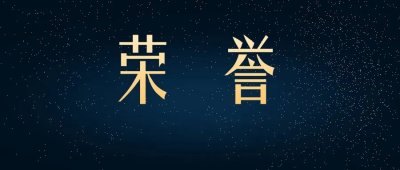 荣 誉